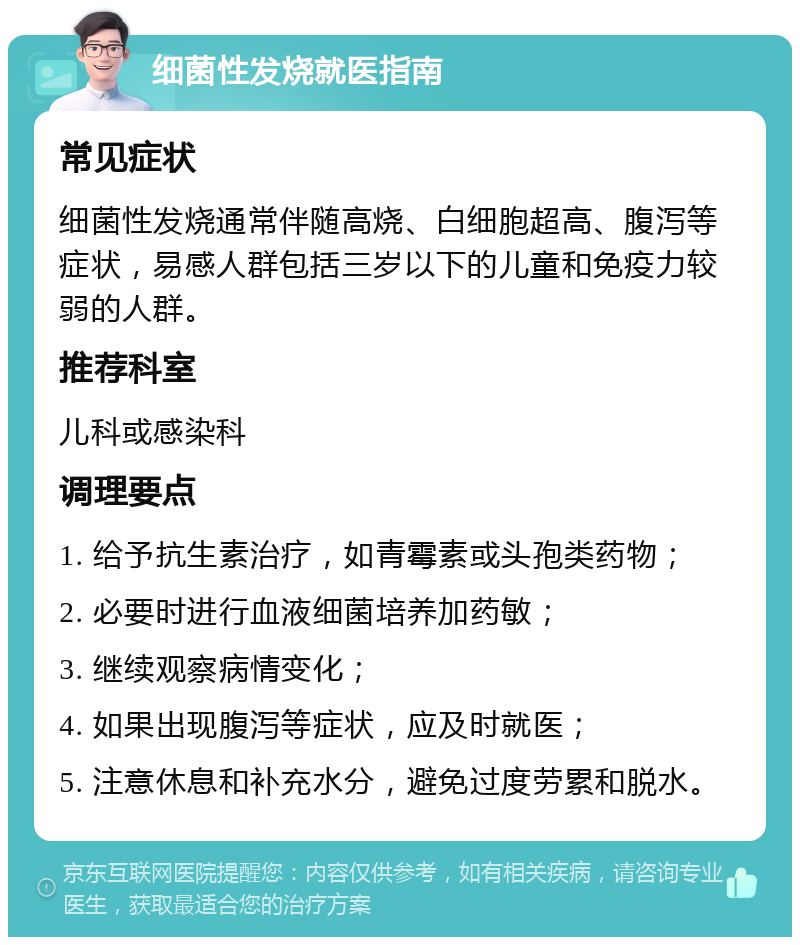 细菌性发烧就医指南

常见症状

细菌性发烧通常伴随高烧、白细胞超高、腹泻等症状，易感人群包括三岁以下的儿童和免疫力较弱的人群。

推荐科室

儿科或感染科

调理要点

1. 给予抗生素治疗，如青霉素或头孢类药物；

2. 必要时进行血液细菌培养加药敏；

3. 继续观察病情变化；

4. 如果出现腹泻等症状，应及时就医；

5. 注意休息和补充水分，避免过度劳累和脱水。

京东互联网医院提醒您：内容仅供参考，如有相关疾病，请咨询专业医生，获取最适合您的治疗方案